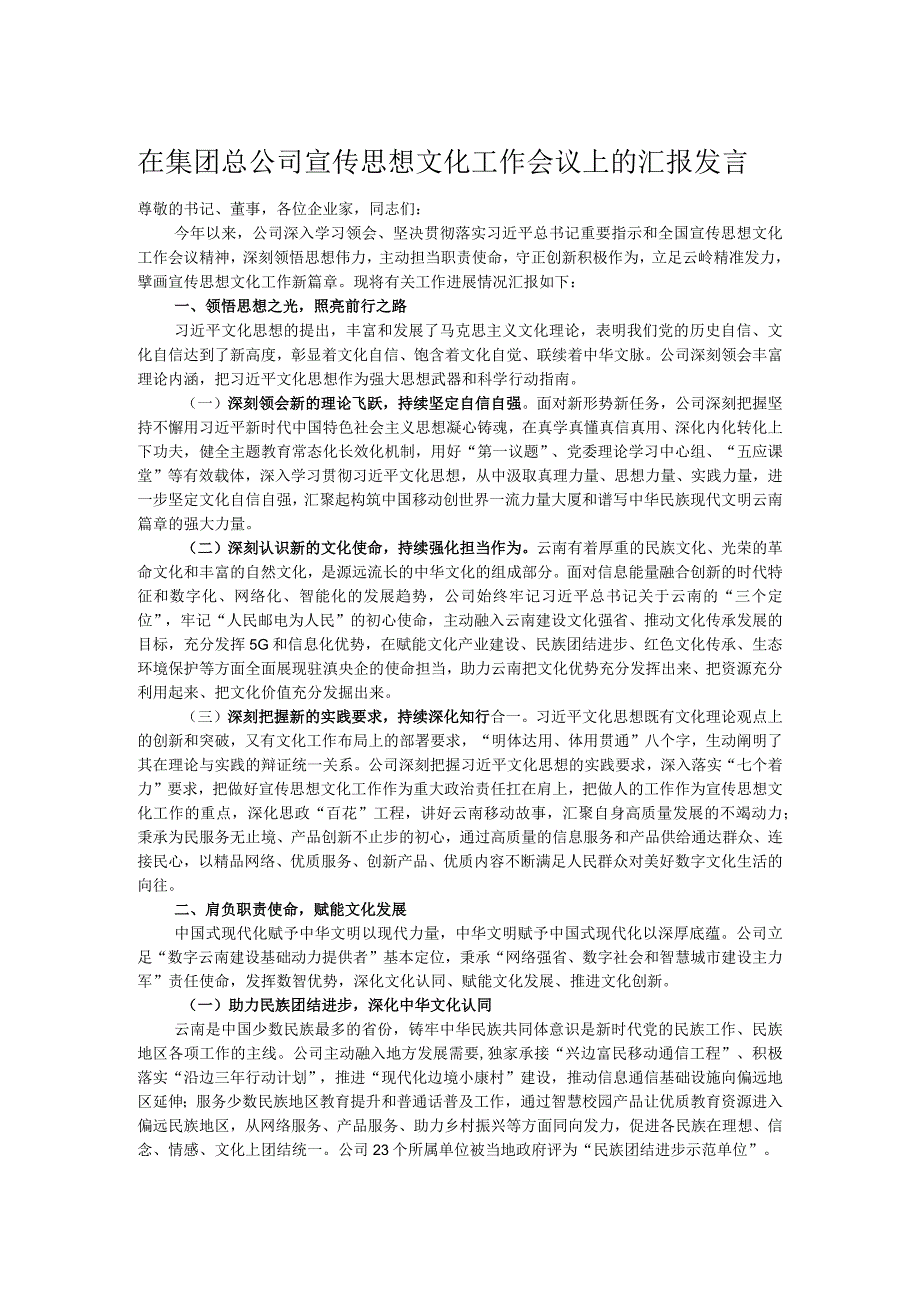 在集团总公司宣传思想文化工作会议上的汇报发言

尊敬的书记、董事，各位企业家，同志们：

今年以来，公司深入学习领会、坚决贯彻落实习近平总书记重要指示和全国宣传思想文化工作会议精神，深刻领悟思想伟力，主动担当职责使命，守正创新积极作为，立足云岭精准发力，擘画宣传思想文化工作新篇章。现将有关工作进展情况汇报如下：

一、领悟思想之光，照亮前行之路

习近平文化思想的提出，丰富和发展了马克思主义文化理论，表明我们党的历史自信、文化自信达到了新高度，彰显着文化自信、饱含着文化自觉、联续着中华文脉。公司深刻领会丰富理论内涵，把习近平文化思想作为强大思想武器和科学行动指南。

（一）深刻领会新的理论飞跃，持续坚定自信自强。面对新形势新任务，公司深刻把握坚持不懈用习近平新时代中国特色社会主义思想凝心铸魂，在真学真懂真信真用、深化内化转化上下功夫，健全主题教育常态化长效化机制，用好“第一议题”、党委理论学习中心组、“五应课堂”等有效载体，深入学习贯彻习近平文化思想，从中汲取真理力量、思想力量、实践力量，进一步坚定文化自信自强，汇聚起构筑中国移动创世界一流力量大厦和谱写中华民族现代文明云南篇章的强大力量。

（二）深刻认识新的文化使命，持续强化担当作为。云南有着厚重的民族文化、光荣的革命文化和丰富的自然文化，是源远流长的中华文化的组成部分。面对信息能量融合创新的时代特征和数字化、网络化、智能化的发展趋势，公司始终牢记习近平总书记关于云南的“三个定位”，牢记“人民邮电为人民”的初心使命，主动融入云南建设文化强省、推动文化传承发展的目标，充分发挥5G和信息化优势，在赋能文化产业建设、民族团结进步、红色文化传承、生态环境保护等方面全面展现驻滇央企的使命担当，助力云南把文化优势充分发挥出来、把资源充分利用起来、把文化价值充分发掘出来。

（三）深刻把握新的实践要求，持续深化知行合一。习近平文化思想既有文化理论观点上的创新和突破，又有文化工作布局上的部署要求，“明体达用、体用贯通”八个字，生动阐明了其在理论与实践的辩证统一关系。公司深刻把握习近平文化思想的实践要求，深入落实“七个着力”要求，把做好宣传思想文化工作作为重大政治责任扛在肩上，把做人的工作作为宣传思想文化工作的重点，深化思政“百花”工程，讲好云南移动故事，汇聚自身高质量发展的不竭动力；秉承为民服务无止境、产品创新不止步的初心，通过高质量的信息服务和产品供给通达群众、连接民心，以精品网络、优质服务、创新产品、优质内容不断满足人民群众对美好数字文化生活的向往。

二、肩负职责使命，赋能文化发展

中国式现代化赋予中华文明以现代力量，中华文明赋予中国式现代化以深厚底蕴。公司立足“数字云南建设基础动力提供者”基本定位，秉承“网络强省、数字社会和智慧城市建设主力军”责任使命，发挥数智优势，深化文化认同、赋能文化发展、推进文化创新。

（一）助力民族团结进步，深化中华文化认同

云南是中国少数民族最多的省份，铸牢中华民族共同体意识是新时代党的民族工作、民族地区各项工作的主线。公司主动融入地方发展需要，独家承接“兴边富民移动通信工程”、积极落实“沿边三年行动计划”，推进“现代化边境小康村”建设，推动信息通信基础设施向偏远地区延伸；服务少数民族地区教育提升和普通话普及工作，通过智慧校园产品让优质教育资源进入偏远民族地区，从网络服务、产品服务、助力乡村振兴等方面同向发力，促进各民族在理想、信念、情感、文化上团结统一。公司23个所属单位被当地政府评为“民族团结进步示范单位”。